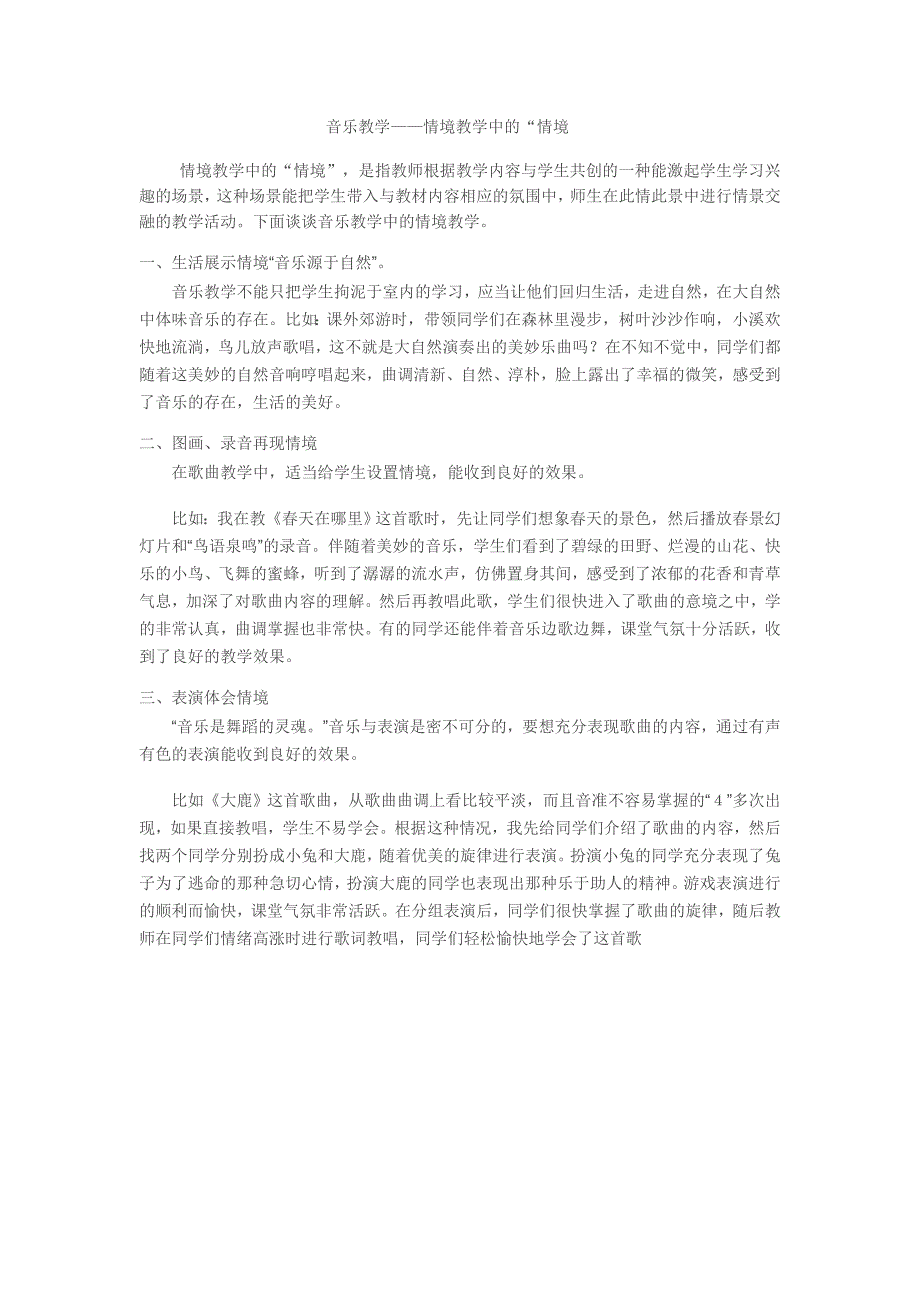 音乐教学——情境教学中的“情境

情境教学中的“情境”，是指教师根据教学内容与学生共创的一种能激起学生学习兴趣的场景，这种场景能把学生带入与教材内容相应的氛围中，师生在此情此景中进行情景交融的教学活动。下面谈谈音乐教学中的情境教学。

一、生活展示情境“音乐源于自然”。

音乐教学不能只把学生拘泥于室内的学习，应当让他们回归生活，走进自然，在大自然中体味音乐的存在。比如：课外郊游时，带领同学们在森林里漫步，树叶沙沙作响，小溪欢快地流淌，鸟儿放声歌唱，这不就是大自然演奏出的美妙乐曲吗？在不知不觉中，同学们都随着这美妙的自然音响哼唱起来，曲调清新、自然、淳朴，脸上露出了幸福的微笑，感受到了音乐的存在，生活的美好。

二、图画、录音再现情境

在歌曲教学中，适当给学生设置情境，能收到良好的效果。

比如：我在教《春天在哪里》这首歌时，先让同学们想象春天的景色，然后播放春景幻灯片和“鸟语泉鸣”的录音。伴随着美妙的音乐，学生们看到了碧绿的田野、烂漫的山花、快乐的小鸟、飞舞的蜜蜂，听到了潺潺的流水声，仿佛置身其间，感受到了浓郁的花香和青草气息，加深了对歌曲内容的理解。然后再教唱此歌，学生们很快进入了歌曲的意境之中，学的非常认真，曲调掌握也非常快。有的同学还能伴着音乐边歌边舞，课堂气氛十分活跃，收到了良好的教学效果。

三、表演体会情境

“音乐是舞蹈的灵魂。”音乐与表演是密不可分的，要想充分表现歌曲的内容，通过有声有色的表演能收到良好的效果。

比如《大鹿》这首歌曲，从歌曲曲调上看比较平淡，而且音准不容易掌握的“4”多次出现，如果直接教唱，学生不易学会。根据这种情况，我先给同学们介绍了歌曲的内容，然后找两个同学分别扮成小兔和大鹿，随着优美的旋律进行表演。扮演小兔的同学充分表现了兔子为了逃命的那种急切心情，扮演大鹿的同学也表现出那种乐于助人的精神。游戏表演进行的顺利而愉快，课堂气氛非常活跃。在分组表演后，同学们很快掌握了歌曲的旋律，随后教师在同学们情绪高涨时进行歌词教唱，同学们轻松愉快地学会了这首歌